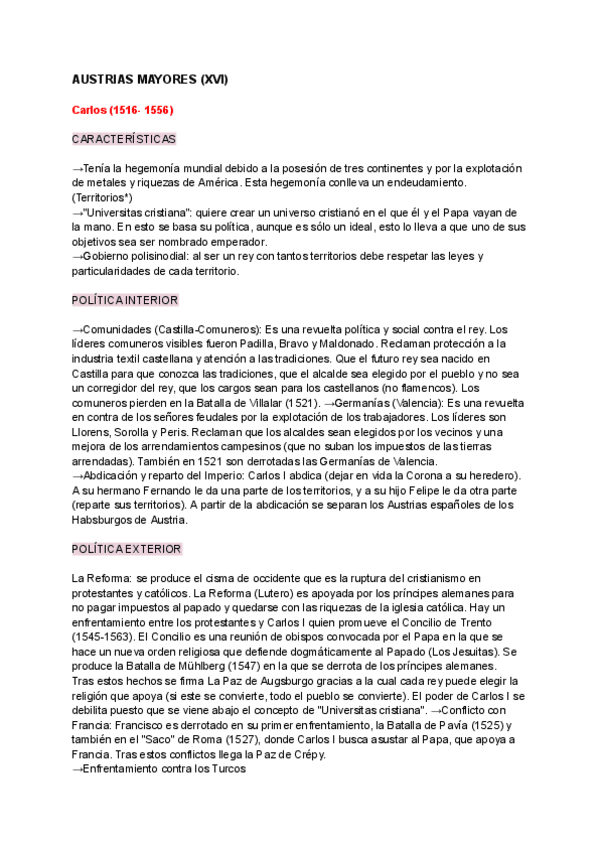 AUSTRIAS MAYORES (XVI)

Carlos (1516- 1556)

CARACTERÍSTICAS

→Tenía la hegemonía mundial debido a la posesión de tres continentes y por la explotación de metales y riquezas de América. Esta hegemonía conlleva un endeudamiento. (Territorios*)
→"Universitas cristiana": quiere crear un universo cristianó en el que él y el Papa vayan de la mano. En esto se basa su política, aunque es sólo un ideal, esto lo lleva a que uno de sus objetivos sea ser nombrado emperador.
→Gobierno polisinodial: al ser un rey con tantos territorios debe respetar las leyes y particularidades de cada territorio.

POLÍTICA INTERIOR

→Comunidades (Castilla-Comuneros): Es una revuelta política y social contra el rey. Los líderes comuneros visibles fueron Padilla, Bravo y Maldonado. Reclaman protección a la industria textil castellana y atención a las tradiciones. Que el futuro rey sea nacido en Castilla para que conozca las tradiciones, que el alcalde sea elegido por el pueblo y no sea un corregidor del rey, que los cargos sean para los castellanos (no flamencos). Los comuneros pierden en la Batalla de Villalar (1521). →Germanías (Valencia): Es una revuelta en contra de los señores feudales por la explotación de los trabajadores. Los líderes son Llorens, Sorolla y Peris. Reclaman que los alcaldes sean elegidos por los vecinos y una mejora de los arrendamientos campesinos (que no suban los impuestos de las tierras arrendadas). También en 1521 son derrotadas las Germanías de Valencia.
→Abdicación y reparto del Imperio: Carlos I abdica (dejar en vida la Corona a su heredero). A su hermano Fernando le da una parte de los territorios, y a su hijo Felipe le da otra parte (reparte sus territorios). A partir de la abdicación se separan los Austrias españoles de los Habsburgos de Austria.

POLÍTICA EXTERIOR

La Reforma: se produce el cisma de occidente que es la ruptura del cristianismo en protestantes y católicos. La Reforma (Lutero) es apoyada por los príncipes alemanes para no pagar impuestos al papado y quedarse con las riquezas de la iglesia católica. Hay un enfrentamiento entre los protestantes y Carlos I quien promueve el Concilio de Trento (1545-1563). El Concilio es una reunión de obispos convocada por el Papa en la que se hace un nueva orden religiosa que defiende dogmáticamente al Papado (Los Jesuitas). Se produce la Batalla de Mühlberg (1547) en la que se derrota de los príncipes alemanes. Tras estos hechos se firma La Paz de Augsburgo gracias a la cual cada rey puede elegir la religión que apoya (si este se convierte, todo el pueblo se convierte). El poder de Carlos I se debilita puesto que se viene abajo el concepto de "Universitas cristiana". →Conflicto con Francia: Francisco es derrotado en su primer enfrentamiento, la Batalla de Pavía (1525) y también en el "Saco" de Roma (1527), donde Carlos I busca asustar al Papa, que apoya a Francia. Tras estos conflictos llega la Paz de Crépy.
→Enfrentamiento contra los Turcos